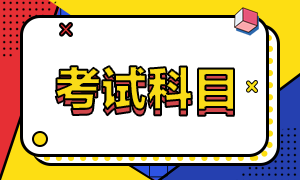 考试科目